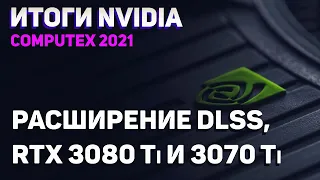 ИТОГИ NVIDIA
COMPUTEX 2021

РАСШИРЕНИЕ DLSS, RTX 3080 Ti И 3070 Ti